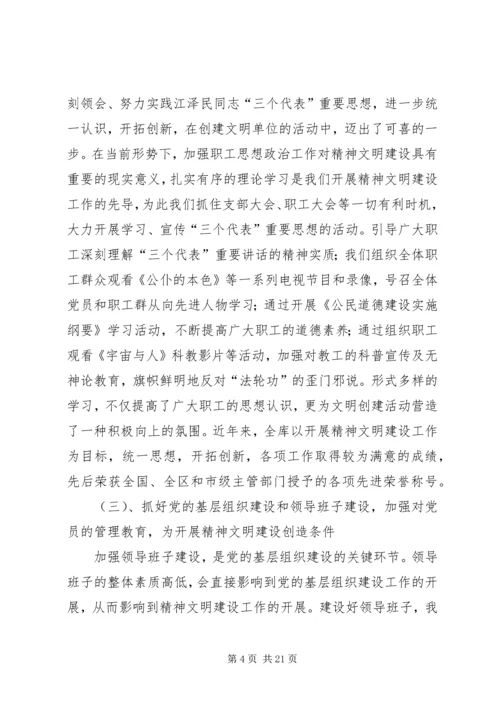 刻领会、努力实践江泽民同志“三个代表”重要思想，进一步统一认识，开拓创新，在创建文明单位的活动中，迈出了可喜的一步。在当前形势下，加强职工思想政治工作对精神文明建设具有重要的现实意义，扎实有序的理论学习是我们开展精神文明建设工作的先导，为此我们抓住支部大会、职工大会等一切有利时机，大力开展学习、宣传“三个代表”重要思想的活动。引导广大职工深刻理解“三个代表”重要讲话的精神实质；我们组织全体职工群众观看《公仆的本色》等一系列电视节目和录像，号召全体党员和职工群从向先进人物学习；通过开展《公民道德建设实施纲要》学习活动，不断提高广大职工的道德素养；通过组织职工观看《宇宙与人》科教影片等活动，加强对教工的科普宣传及无神论教育，旗帜鲜明地反对“法轮功”的歪门邪说。形式多样的学习，不仅提高了广大职工的思想认识，更为文明创建活动营造了一种积极向上的氛围。近年来，全库以开展精神文明建设工作为目标，统一思想，开拓创新，各项工作取得较为满意的成绩，先后荣获全国、全区和市级主管部门授予的各项先进荣誉称号。

（三）、抓好党的基层组织建设和领导班子建设，加强对党员的管理教育，为开展精神文明建设创造条件

加强领导班子建设，是党的基层组织建设的关键环节。领导班子的整体素质高低，会直接影响到党的基层组织建设工作的开展，从而影响到精神文明建设工作的开展。建设好领导班子，我

第 4 页 共 21 页